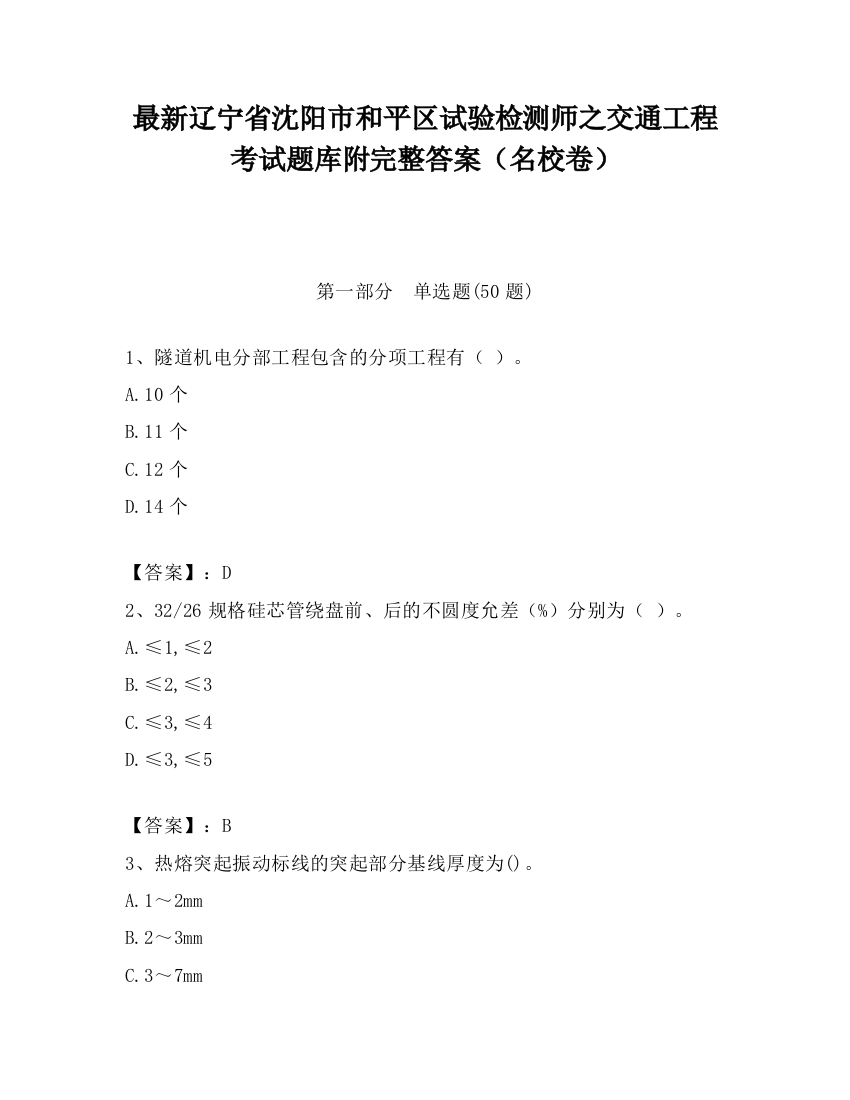 最新辽宁省沈阳市和平区试验检测师之交通工程考试题库附完整答案（名校卷）

第一部分　单选题(50 题)

1、隧道机电分部工程包含的分项工程有（ ）。

A.10 个

B.11 个

C.12 个

D.14 个

【答案】：D

2、32/26 规格硅芯管绕盘前、后的不圆度允差（%）分别为（ ）。

A.≤1,≤2

B.≤2,≤3

C.≤3,≤4

D.≤3,≤5

【答案】：B

3、热熔突起振动标线的突起部分基线厚度为()。

A.1～2mm

B.2～3mm

C.3～7mm